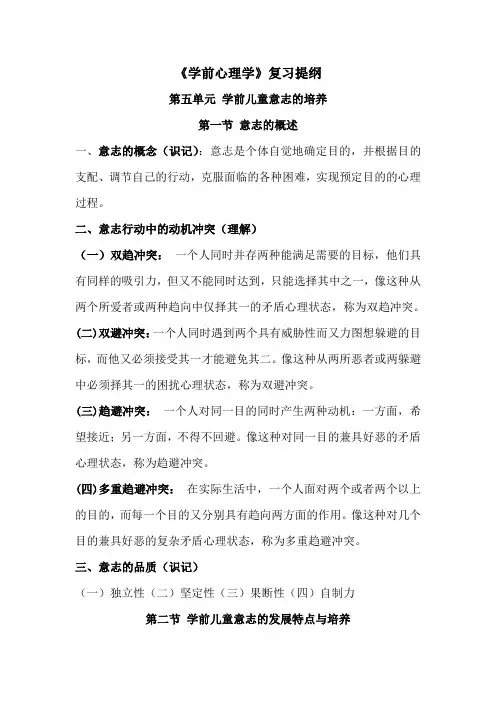 《学前心理学》复习提纲

第五单元 学前儿童意志的培养

第一节 意志的概述

一、意志的概念（识记）：意志是个体自觉地确定目的，并根据目的支配、调节自己的行动，克服面临的各种困难，实现预定目的的心理过程。

二、意志行动中的动机冲突（理解）

（一）双趋冲突： 一个人同时并存两种能满足需要的目标，他们具有同样的吸引力，但又不能同时达到，只能选择其中之一，像这种从两个所爱者或两种趋向中仅择其一的矛盾心理状态，称为双趋冲突。

(二)双避冲突：一个人同时遇到两个具有威胁性而又力图想躲避的目标，而他又必须接受其一才能避免其二。像这种从两所恶者或两躲避中必须择其一的困扰心理状态，称为双避冲突。

(三)趋避冲突： 一个人对同一目的同时产生两种动机：一方面，希望接近；另一方面，不得不回避。像这种对同一目的兼具好恶的矛盾心理状态，称为趋避冲突。

(四)多重趋避冲突： 在实际生活中，一个人面对两个或者两个以上的目的，而每一个目的又分别具有趋向两方面的作用。像这种对几个目的兼具好恶的复杂矛盾心理状态，称为多重趋避冲突。

三、意志的品质（识记）

（一）独立性（二）坚定性（三）果断性（四）自制力

第二节 学前儿童意志的发展特点与培养